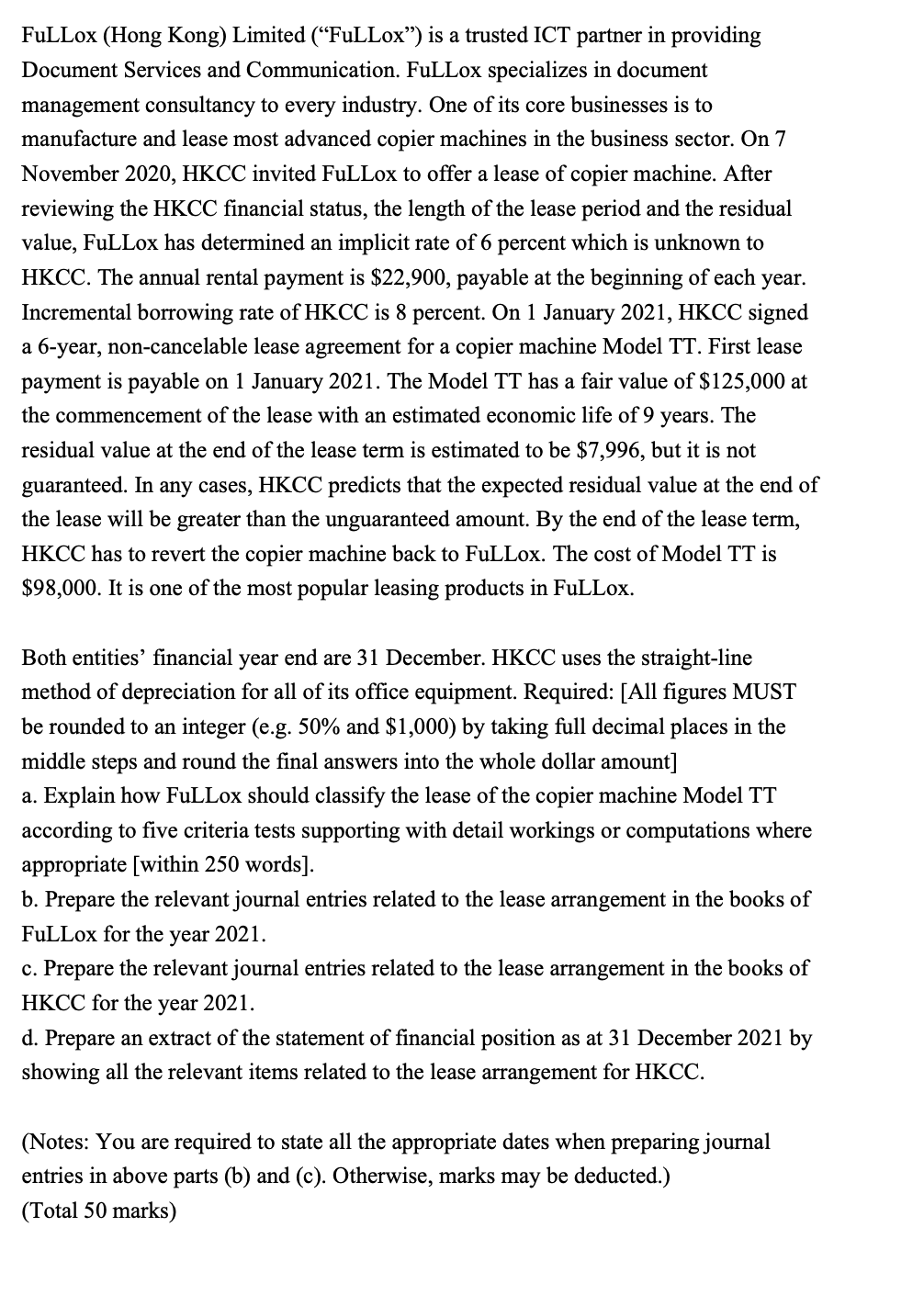 FuLLox (Hong Kong) Limited ("FuLLox") is a trusted ICT partner in providing Document Services and Communication. FuLLox specializes in document management consultancy to every industry. One of its core businesses is to manufacture and lease most advanced copier machines in the business sector. On 7 November 2020, HKCC invited FuLLox to offer a lease of copier machine. After reviewing the HKCC financial status, the length of the lease period and the residual value, FuLLox has determined an implicit rate of 6 percent which is unknown to HKCC. The annual rental payment is \$22,900, payable at the beginning of each year. Incremental borrowing rate of HKCC is 8 percent. On 1 January 2021, HKCC signed a 6-year, non-cancelable lease agreement for a copier machine Model TT. First lease payment is payable on 1 January 2021. The Model TT has a fair value of \$125,000 at the commencement of the lease with an estimated economic life of 9 years. The residual value at the end of the lease term is estimated to be \$7,996, but it is not guaranteed. In any cases, HKCC predicts that the expected residual value at the end of the lease will be greater than the unguaranteed amount. By the end of the lease term, HKCC has to revert the copier machine back to FuLLox. The cost of Model TT is \$98,000. It is one of the most popular leasing products in FuLLox.

Both entities' financial year end are 31 December. HKCC uses the straight-line method of depreciation for all of its office equipment. Required: [All figures MUST be rounded to an integer (e.g. 50% and \$1,000) by taking full decimal places in the middle steps and round the final answers into the whole dollar amount]
a. Explain how FuLLox should classify the lease of the copier machine Model TT according to five criteria tests supporting with detail workings or computations where appropriate [within 250 words].
b. Prepare the relevant journal entries related to the lease arrangement in the books of FuLLox for the year 2021.
c. Prepare the relevant journal entries related to the lease arrangement in the books of HKCC for the year 2021.
d. Prepare an extract of the statement of financial position as at 31 December 2021 by showing all the relevant items related to the lease arrangement for HKCC.

(Notes: You are required to state all the appropriate dates when preparing journal entries in above parts (b) and (c). Otherwise, marks may be deducted.)
(Total 50 marks)